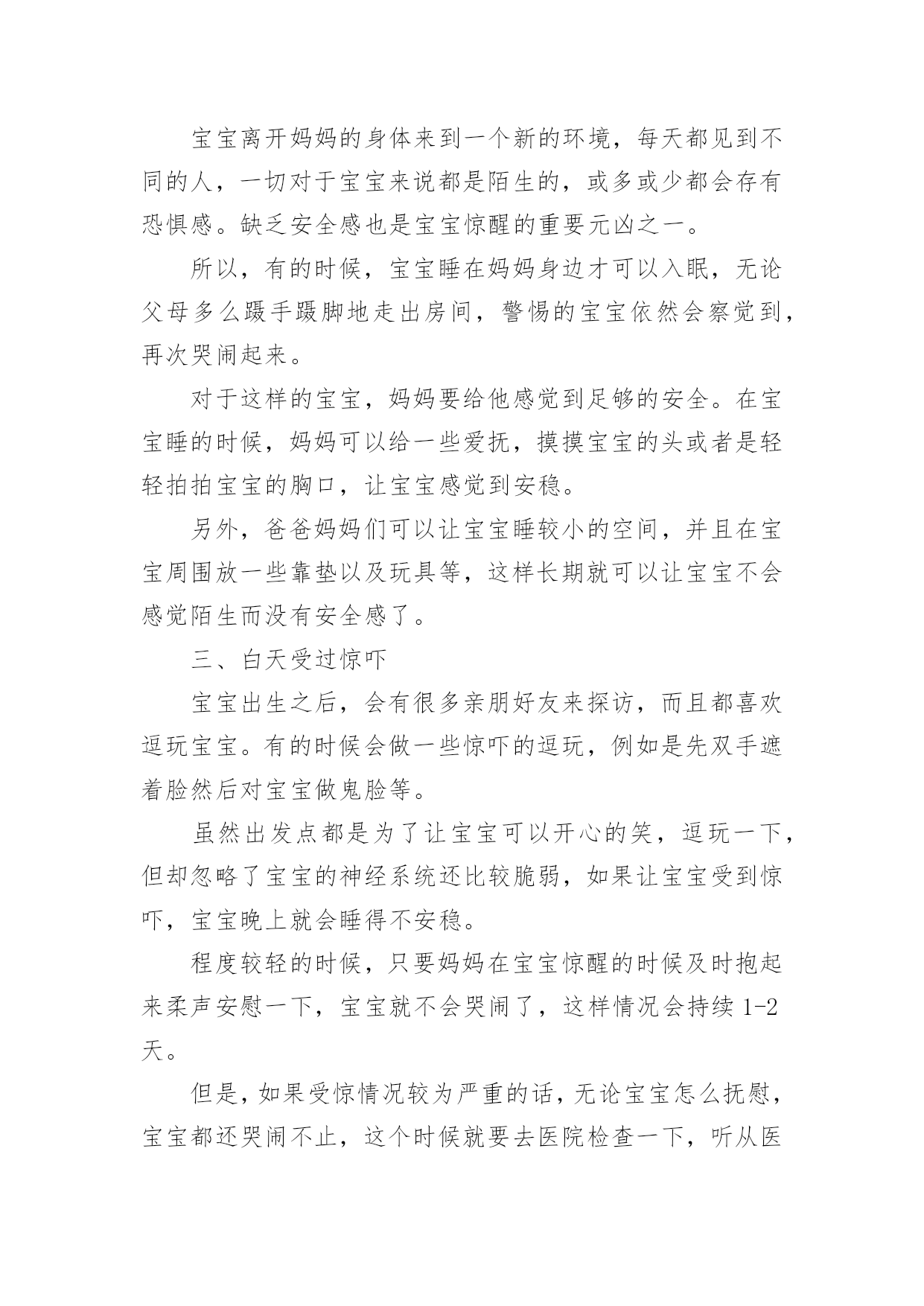 宝宝离开妈妈的身体来到一个新的环境，每天都见到不同的人，一切对于宝宝来说都是陌生的，或多或少都会存有恐惧感。缺乏安全感也是宝宝惊醒的重要元凶之一。

所以，有的时候，宝宝睡在妈妈身边才可以入眠，无论父母多么蹑手蹑脚地走出房间，警惕的宝宝依然会察觉到，再次哭闹起来。

对于这样的宝宝，妈妈要给他感觉到足够的安全。在宝宝睡的时候，妈妈可以给一些爱抚，摸摸宝宝的头或者是轻轻拍拍宝宝的胸口，让宝宝感觉到安稳。

另外，爸爸妈妈们可以让宝宝睡较小的空间，并且在宝宝周围放一些靠垫以及玩具等，这样长期就可以让宝宝不会感觉陌生而没有安全感了。

三、白天受过惊吓

宝宝出生之后，会有很多亲朋好友来探访，而且都喜欢逗玩宝宝。有的时候会做一些惊吓的逗玩，例如是先双手遮着脸然后对宝宝做鬼脸等。

虽然出发点都是为了让宝宝可以开心的笑，逗玩一下，但却忽略了宝宝的神经系统还比较脆弱，如果让宝宝受到惊吓，宝宝晚上就会睡得不安稳。

程度较轻的时候，只要妈妈在宝宝惊醒的时候及时抱起来柔声安慰一下，宝宝就不会哭闹了，这样情况会持续 1-2 天。

但是，如果受惊情况较为严重的话，无论宝宝怎么抚慰，宝宝都还哭闹不止，这个时候就要去医院检查一下，听从医